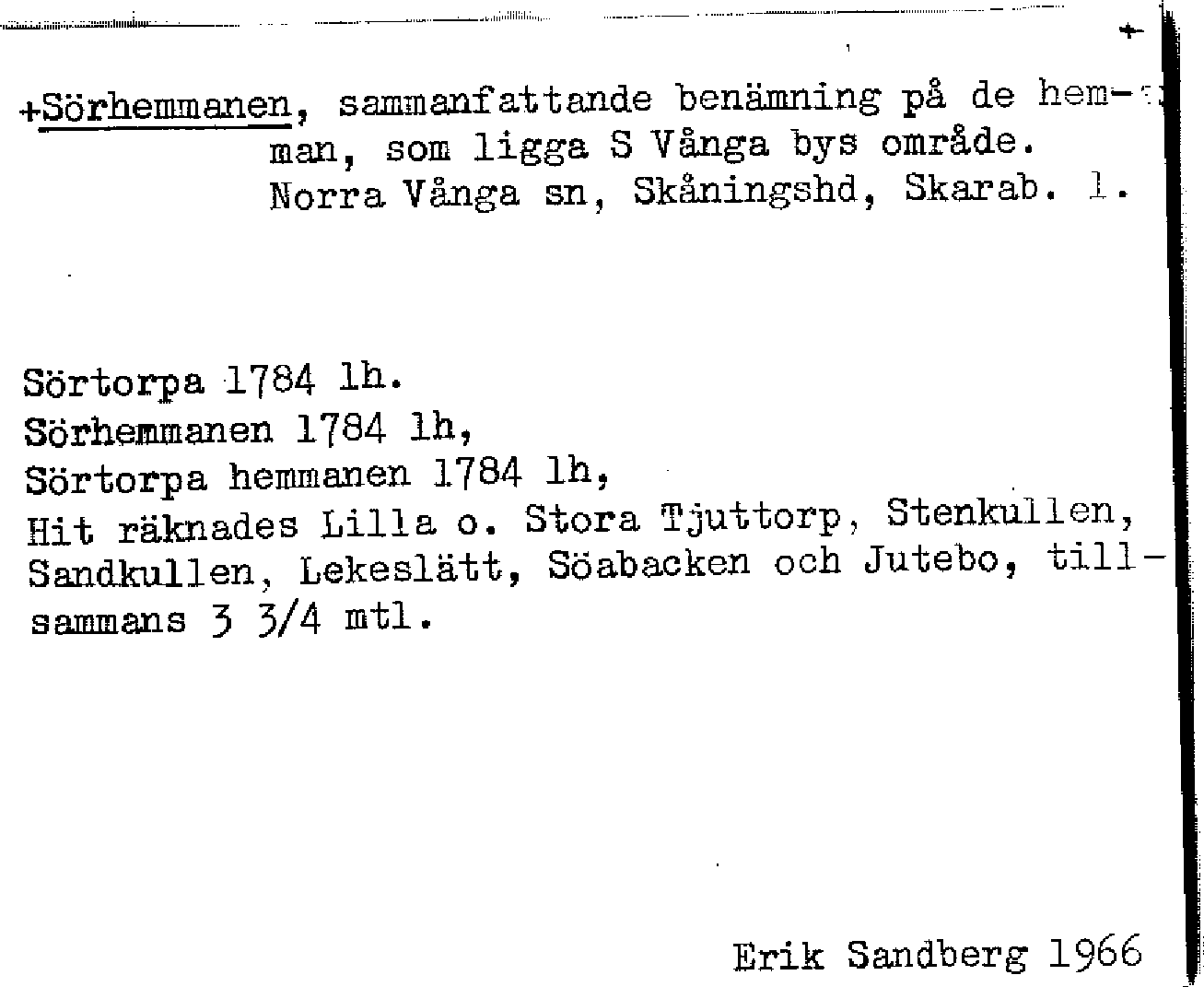 +

+Sörhemmanen, sammanfattande benämning på de hemman, som ligga S Vånga bys område. Norra Vånga sn, Skåningshd, Skarab. l.

Sörtorpa 1784 lh.
Sörhemmanen 1784 lh,
Sörtorpa hemmanen 1784 lh,
Hit räknades Lilla o. Stora Tjuttorp, Stenkullen, Sandkullen, Lekeslätt, Söabacken och Jutebo, tillsammans 3 3/4 mtl.

Erik Sandberg 1966